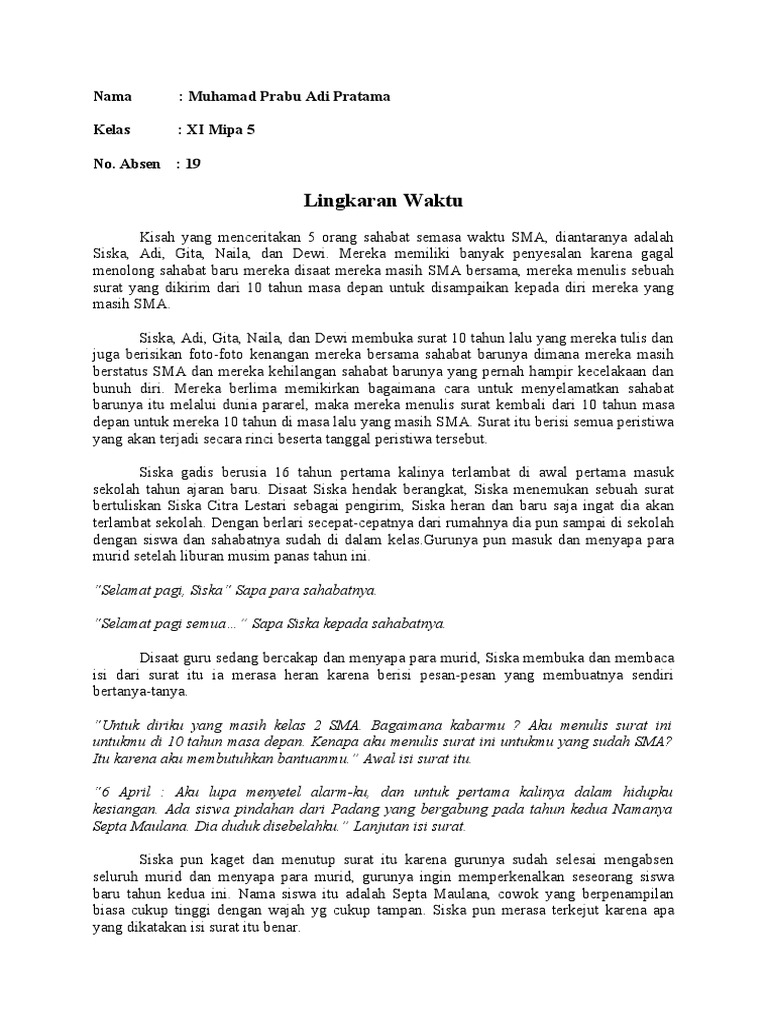 Nama : Muhamad Prabu Adi Pratama

Kelas : XI Mipa 5

No. Absen : 19

Lingkaran Waktu

Kisah yang menceritakan 5 orang sahabat semasa waktu SMA, diantaranya adalah Siska, Adi, Gita, Naila, dan Dewi. Mereka memiliki banyak penyesalan karena gagal menolong sahabat baru mereka disaat mereka masih SMA bersama, mereka menulis sebuah surat yang dikirim dari 10 tahun masa depan untuk disampaikan kepada diri mereka yang masih SMA.

Siska, Adi, Gita, Naila, dan Dewi membuka surat 10 tahun lalu yang mereka tulis dan juga berisikan foto-foto kenangan mereka bersama sahabat barunya dimana mereka masih berstatus SMA dan mereka kehilangan sahabat barunya yang pernah hampir kecelakaan dan bunuh diri. Mereka berlima memikirkan bagaimana cara untuk menyelamatkan sahabat barunya itu melalui dunia pararel, maka mereka menulis surat kembali dari 10 tahun masa depan untuk mereka 10 tahun di masa lalu yang masih SMA. Surat itu berisi semua peristiwa yang akan terjadi secara rinci beserta tanggal peristiwa tersebut.

Siska gadis berusia 16 tahun pertama kalinya terlambat di awal pertama masuk sekolah tahun ajaran baru. Disaat Siska hendak berangkat, Siska menemukan sebuah surat bertuliskan Siska Citra Lestari sebagai pengirim, Siska heran dan baru saja ingat dia akan terlambat sekolah. Dengan berlari secepat-cepatnya dari rumahnya dia pun sampai di sekolah dengan siswa dan sahabatnya sudah di dalam kelas.Gurunya pun masuk dan menyapa para murid setelah liburan musim panas tahun ini.

"Selamat pagi, Siska" Sapa para sahabatnya.

"Selamat pagi semua..." Sapa Siska kepada sahabatnya.

Disaat guru sedang bercakap dan menyapa para murid, Siska membuka dan membaca isi dari surat itu ia merasa heran karena berisi pesan-pesan yang membuatnya sendiri bertanya-tanya.

"Untuk diriku yang masih kelas 2 SMA. Bagaimana kabarmu ? Aku menulis surat ini untukmu di 10 tahun masa depan. Kenapa aku menulis surat ini untukmu yang sudah SMA? Itu karena aku membutuhkan bantuanmu." Awal isi surat itu.

"6 April : Aku lupa menyetel alarm-ku, dan untuk pertama kalinya dalam hidupku kesiangan. Ada siswa pindahan dari Padang yang bergabung pada tahun kedua Namanya Septa Maulana. Dia duduk disebelahku." Lanjutan isi surat.

Siska pun kaget dan menutup surat itu karena gurunya sudah selesai mengabsen seluruh murid dan menyapa para murid, gurunya ingin memperkenalkan seseorang siswa baru tahun kedua ini. Nama siswa itu adalah Septa Maulana, cowok yang berpenampilan biasa cukup tinggi dengan wajah yg cukup tampan. Siska pun merasa terkejut karena apa yang dikatakan isi surat itu benar.